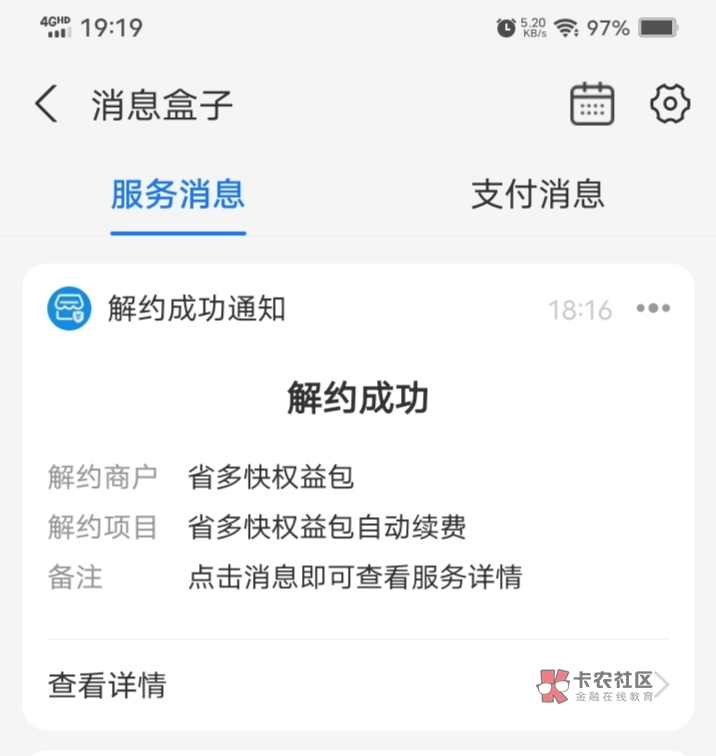 4GHD 19:19 5.20 KB/s 97%

消息盒子

服务消息 支付消息

解约成功通知 18:16

解约成功

解约商户 省多快权益包
解约项目 省多快权益包自动续费
备注 点击消息即可查看服务详情

查看详情

卡农社区
金融在线教育